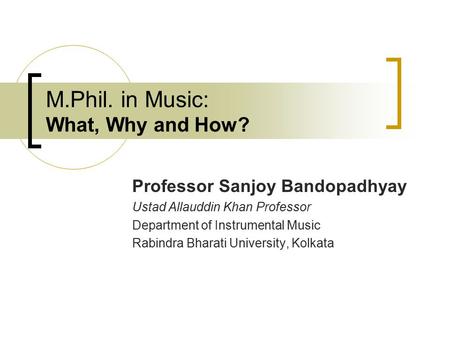 M.Phil. in Music:
What, Why and How?

Professor Sanjoy Bandopadhyay
Ustad Allauddin Khan Professor
Department of Instrumental Music
Rabindra Bharati University, Kolkata